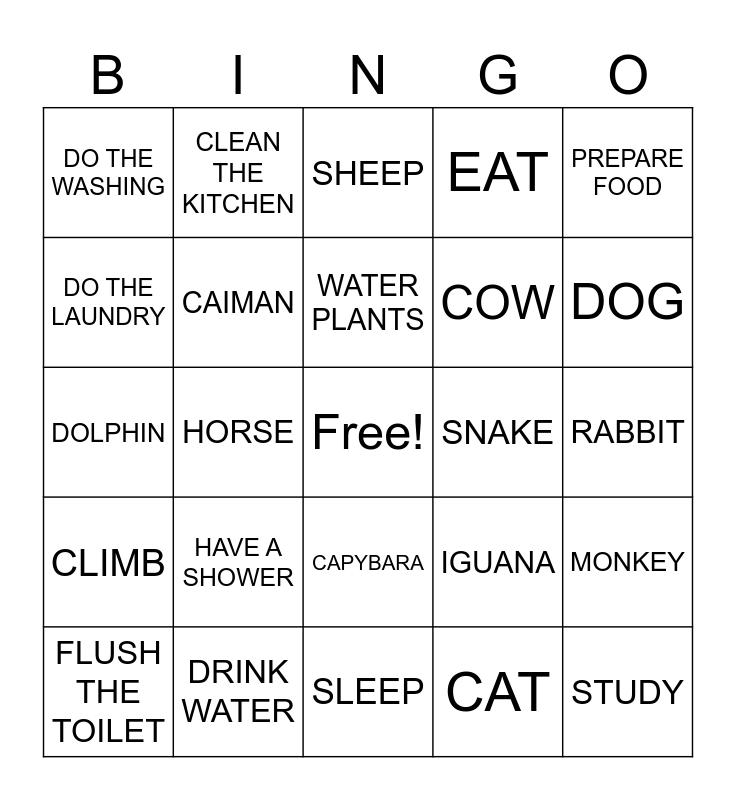 | B | I | N | G | O |
|---|---|---|---|---|
| DO THE WASHING | CLEAN THE KITCHEN | SHEEP | EAT | PREPARE FOOD |
| DO THE LAUNDRY | CAIMAN | WATER PLANTS | COW | DOG |
| DOLPHIN | HORSE | Free! | SNAKE | RABBIT |
| CLIMB | HAVE A SHOWER | CAPYBARA | IGUANA | MONKEY |
| FLUSH THE TOILET | DRINK WATER | SLEEP | CAT | STUDY |